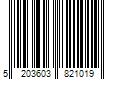 5 203603 821019